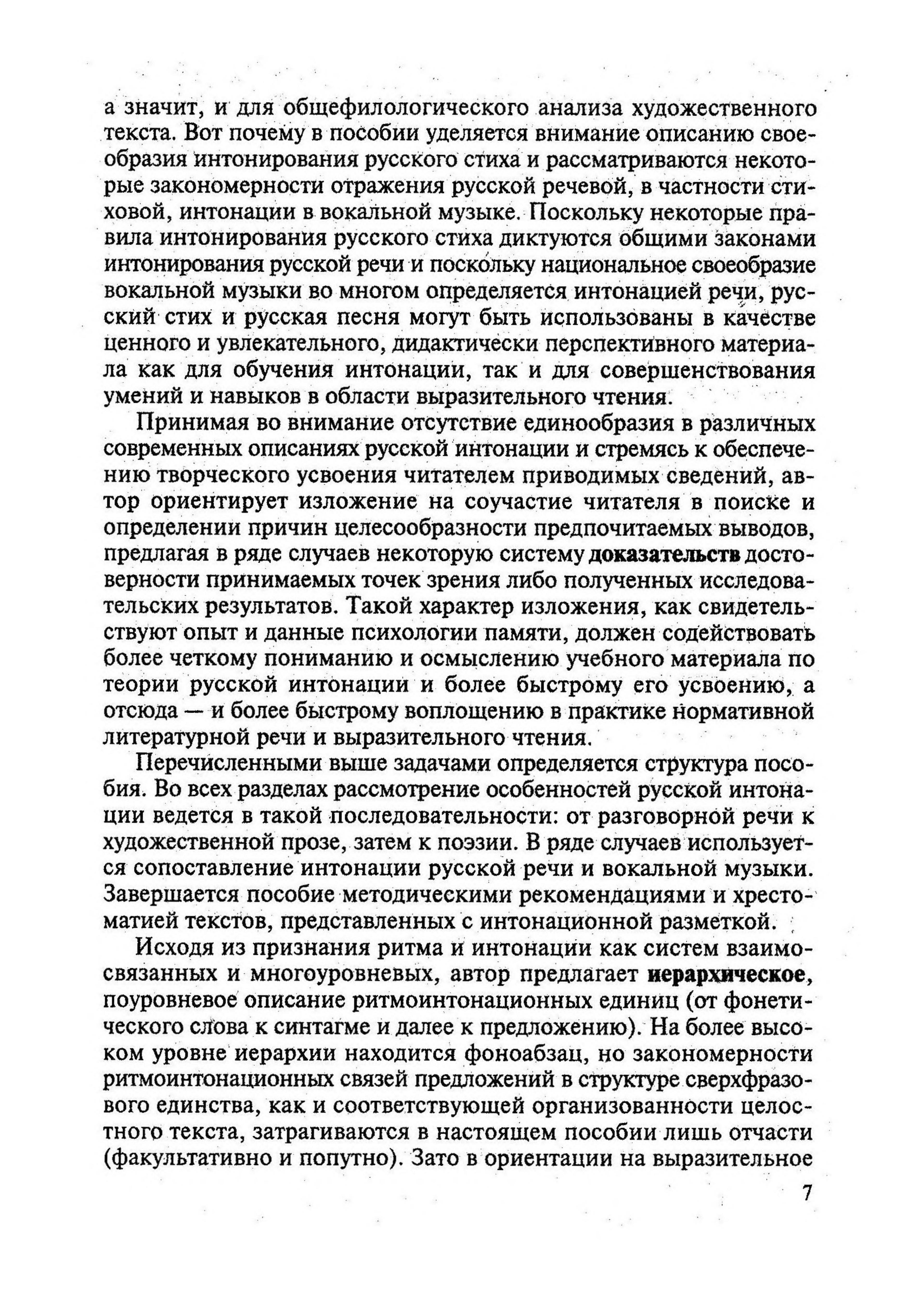 а значит, и для общефилологического анализа художественного текста. Вот почему в пособии уделяется внимание описанию своеобразия интонирования русского стиха и рассматриваются некоторые закономерности отражения русской речевой, в частности стиховой, интонации в вокальной музыке. Поскольку некоторые правила интонирования русского стиха диктуются общими законами интонирования русской речи и поскольку национальное своеобразие вокальной музыки во многом определяется интонацией речи, русский стих и русская песня могут быть использованы в качестве ценного и увлекательного, дидактически перспективного материала как для обучения интонации, так и для совершенствования умений и навыков в области выразительного чтения.

Принимая во внимание отсутствие единообразия в различных современных описаниях русской интонации и стремясь к обеспечению творческого усвоения читателем приводимых сведений, автор ориентирует изложение на соучастие читателя в поиске и определении причин целесообразности предпочитаемых выводов, предлагая в ряде случаев некоторую систему доказательств достоверности принимаемых точек зрения либо полученных исследовательских результатов. Такой характер изложения, как свидетельствуют опыт и данные психологии памяти, должен содействовать более четкому пониманию и осмыслению учебного материала по теории русской интонации и более быстрому его усвоению, а отсюда — и более быстрому воплощению в практике нормативной литературной речи и выразительного чтения.

Перечисленными выше задачами определяется структура пособия. Во всех разделах рассмотрение особенностей русской интонации ведется в такой последовательности: от разговорной речи к художественной прозе, затем к поэзии. В ряде случаев используется сопоставление интонации русской речи и вокальной музыки. Завершается пособие методическими рекомендациями и хрестоматией текстов, представленных с интонационной разметкой.

Исходя из признания ритма и интонации как систем взаимосвязанных и многоуровневых, автор предлагает иерархическое, поуровневое описание ритмоинтонационных единиц (от фонетического слова к синтагме и далее к предложению). На более высоком уровне иерархии находится фоноабзац, но закономерности ритмоинтонационных связей предложений в структуре сверхфразового единства, как и соответствующей организованности целостного текста, затрагиваются в настоящем пособии лишь отчасти (факультативно и попутно). Зато в ориентации на выразительное

7